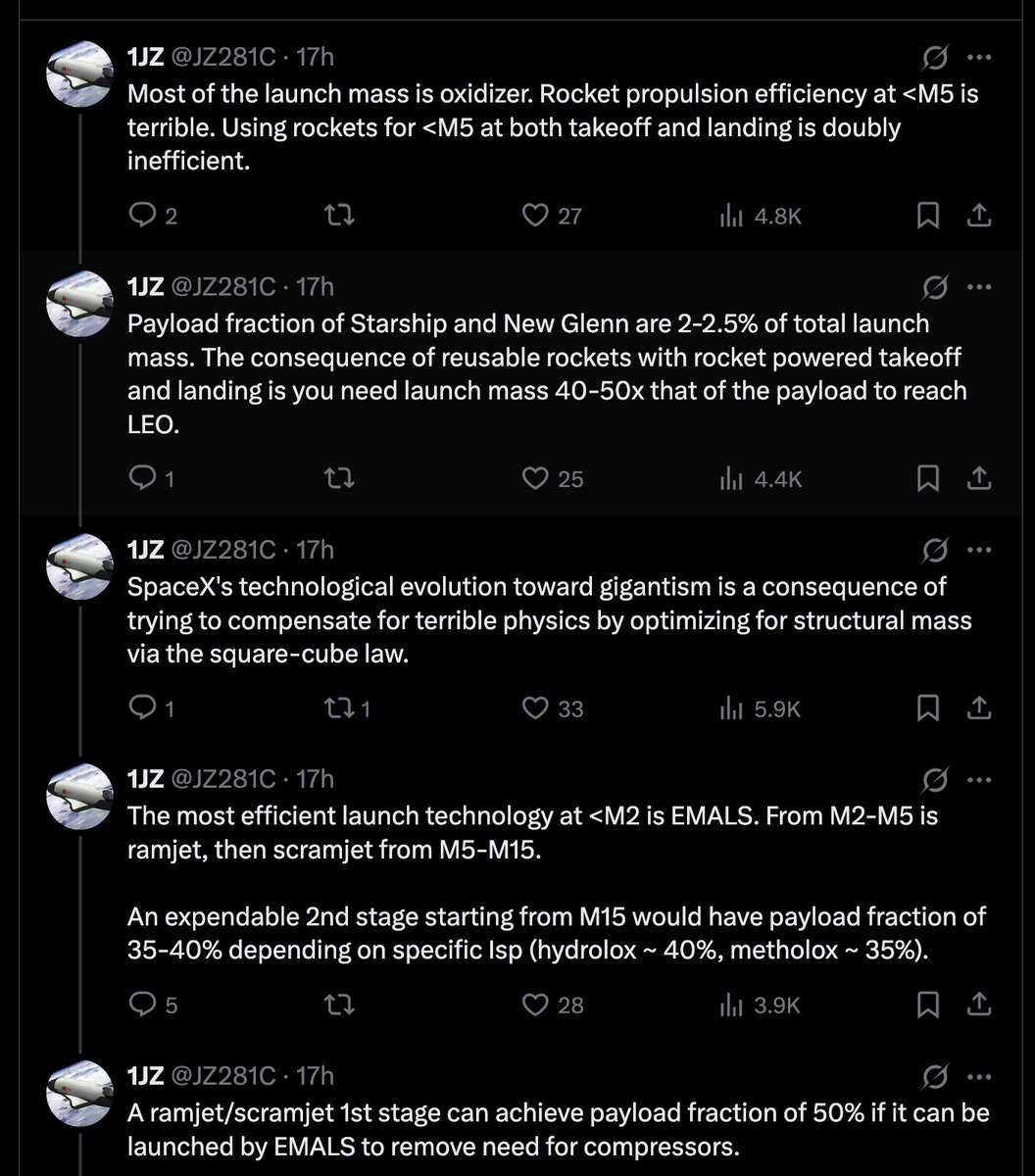 1JZ @JZ281C · 17h
Most of the launch mass is oxidizer. Rocket propulsion efficiency at <M5 is terrible. Using rockets for <M5 at both takeoff and landing is doubly inefficient.

2 27 4.8K

1JZ @JZ281C · 17h
Payload fraction of Starship and New Glenn are 2-2.5% of total launch mass. The consequence of reusable rockets with rocket powered takeoff and landing is you need launch mass 40-50x that of the payload to reach LEO.

1 25 4.4K

1JZ @JZ281C · 17h
SpaceX's technological evolution toward gigantism is a consequence of trying to compensate for terrible physics by optimizing for structural mass via the square-cube law.

1 1 33 5.9K

1JZ @JZ281C · 17h
The most efficient launch technology at <M2 is EMALS. From M2-M5 is ramjet, then scramjet from M5-M15.

An expendable 2nd stage starting from M15 would have payload fraction of 35-40% depending on specific Isp (hydrolox ~ 40%, metholox ~ 35%).

5 28 3.9K

1JZ @JZ281C · 17h
A ramjet/scramjet 1st stage can achieve payload fraction of 50% if it can be launched by EMALS to remove need for compressors.